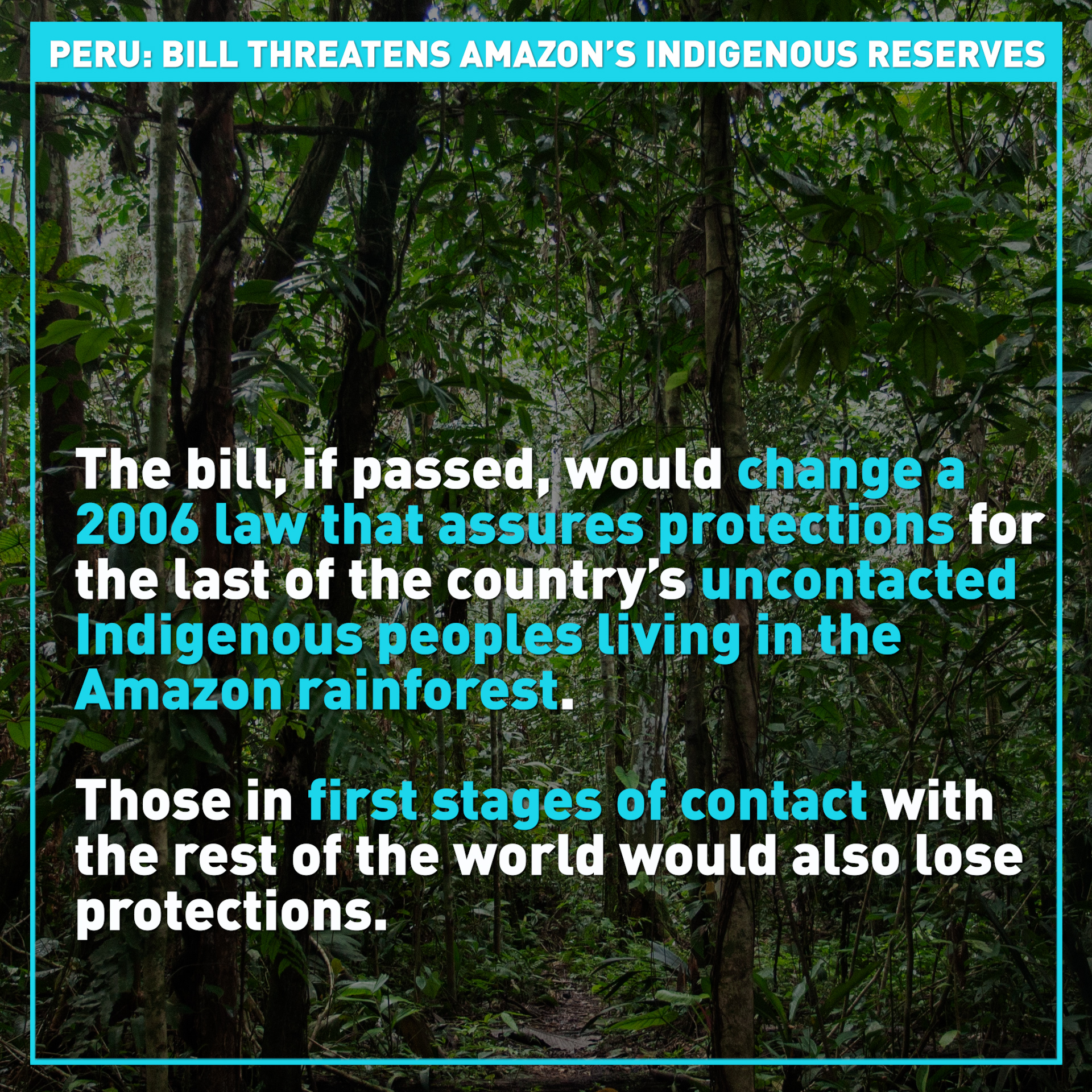 PERU: BILL THREATENS AMAZON'S INDIGENOUS RESERVES

The bill, if passed, would change a 2006 law that assures protections for the last of the country's uncontacted Indigenous peoples living in the Amazon rainforest.

Those in first stages of contact with the rest of the world would also lose protections.